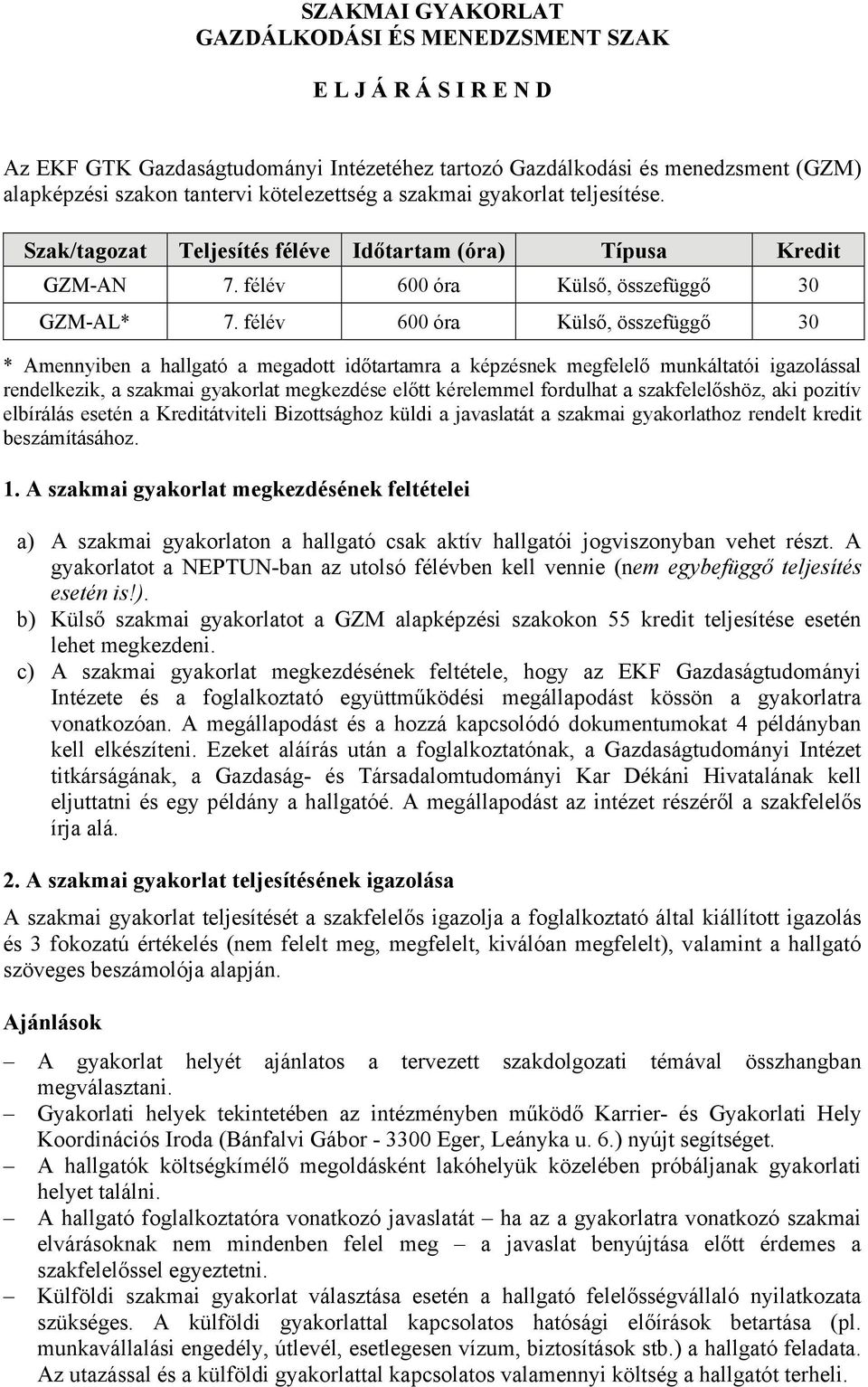 SZAKMAI GYAKORLAT
GAZDÁLKODÁSI ÉS MENEDZSMENT SZAK

E L J Á R Á S I R E N D

Az EKF GTK Gazdaságtudományi Intézetéhez tartozó Gazdálkodási és menedzsment (GZM) alapképzési szakon tantervi kötelezettség a szakmai gyakorlat teljesítése.

| Szak/tagozat | Teljesítés féléve | Időtartam (óra) | Típusa | Kredit |
|---|---|---|---|---|
| GZM-AN | 7. félév | 600 óra | Külső, összefüggő | 30 |
| GZM-AL* | 7. félév | 600 óra | Külső, összefüggő | 30 |

* Amennyiben a hallgató a megadott időtartamra a képzésnek megfelelő munkáltatói igazolással rendelkezik, a szakmai gyakorlat megkezdése előtt kérelemmel fordulhat a szakfelelőshöz, aki pozitív elbírálás esetén a Kreditátviteli Bizottsághoz küldi a javaslatát a szakmai gyakorlathoz rendelt kredit beszámításához.

1. A szakmai gyakorlat megkezdésének feltételei

a) A szakmai gyakorlaton a hallgató csak aktív hallgatói jogviszonyban vehet részt. A gyakorlatot a NEPTUN-ban az utolsó félévben kell vennie (nem egybefüggő teljesítés esetén is!).
b) Külső szakmai gyakorlatot a GZM alapképzési szakokon 55 kredit teljesítése esetén lehet megkezdeni.
c) A szakmai gyakorlat megkezdésének feltétele, hogy az EKF Gazdaságtudományi Intézete és a foglalkoztató együttműködési megállapodást kössön a gyakorlatra vonatkozóan. A megállapodást és a hozzá kapcsolódó dokumentumokat 4 példányban kell elkészíteni. Ezeket aláírás után a foglalkoztatónak, a Gazdaságtudományi Intézet titkárságának, a Gazdaság- és Társadalomtudományi Kar Dékáni Hivatalának kell eljuttatni és egy példány a hallgatóé. A megállapodást az intézet részéről a szakfelelős írja alá.

2. A szakmai gyakorlat teljesítésének igazolása

A szakmai gyakorlat teljesítését a szakfelelős igazolja a foglalkoztató által kiállított igazolás és 3 fokozatú értékelés (nem felelt meg, megfelelt, kiválóan megfelelt), valamint a hallgató szöveges beszámolója alapján.

Ajánlások

– A gyakorlat helyét ajánlatos a tervezett szakdolgozati témával összhangban megválasztani.
– Gyakorlati helyek tekintetében az intézményben működő Karrier- és Gyakorlati Hely Koordinációs Iroda (Bánfalvi Gábor - 3300 Eger, Leányka u. 6.) nyújt segítséget.
– A hallgatók költségkímélő megoldásként lakóhelyük közelében próbáljanak gyakorlati helyet találni.
– A hallgató foglalkoztatóra vonatkozó javaslatát – ha az a gyakorlatra vonatkozó szakmai elvárásoknak nem mindenben felel meg – a javaslat benyújtása előtt érdemes a szakfelelőssel egyeztetni.
– Külföldi szakmai gyakorlat választása esetén a hallgató felelősségvállaló nyilatkozata szükséges. A külföldi gyakorlattal kapcsolatos hatósági előírások betartása (pl. munkavállalási engedély, útlevél, esetlegesen vízum, biztosítások stb.) a hallgató feladata. Az utazással és a külföldi gyakorlattal kapcsolatos valamennyi költség a hallgatót terheli.